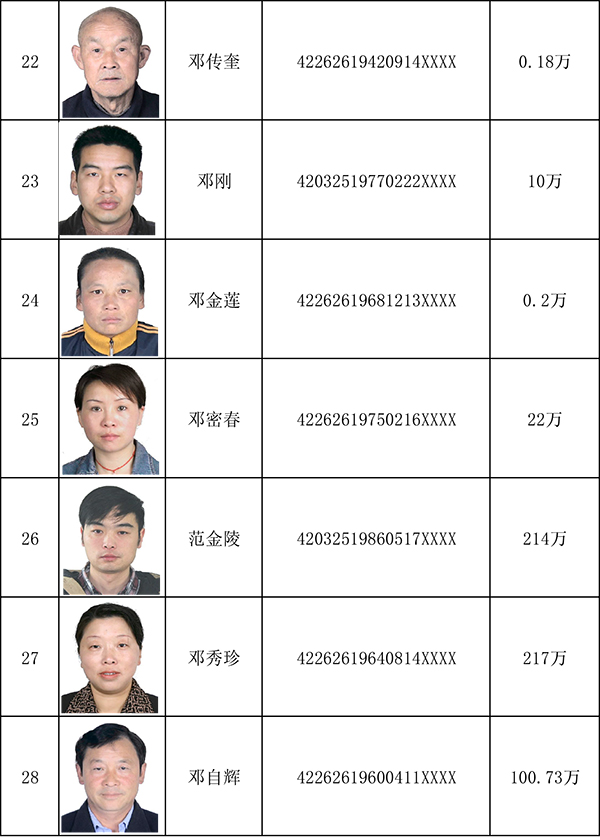 | 22 |  | 邓传奎 | 42262619420914XXXX | 0.18万 |
|---|---|---|---|---|
| 23 |  | 邓刚 | 42032519770222XXXX | 10万 |
| 24 |  | 邓金莲 | 42262619681213XXXX | 0.2万 |
| 25 |  | 邓密春 | 42262619750216XXXX | 22万 |
| 26 |  | 范金陵 | 42032519860517XXXX | 214万 |
| 27 |  | 邓秀珍 | 42262619640814XXXX | 217万 |
| 28 |  | 邓自辉 | 42262619600411XXXX | 100.73万 |